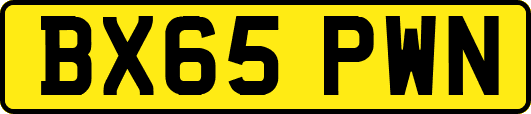 BX65 PWN